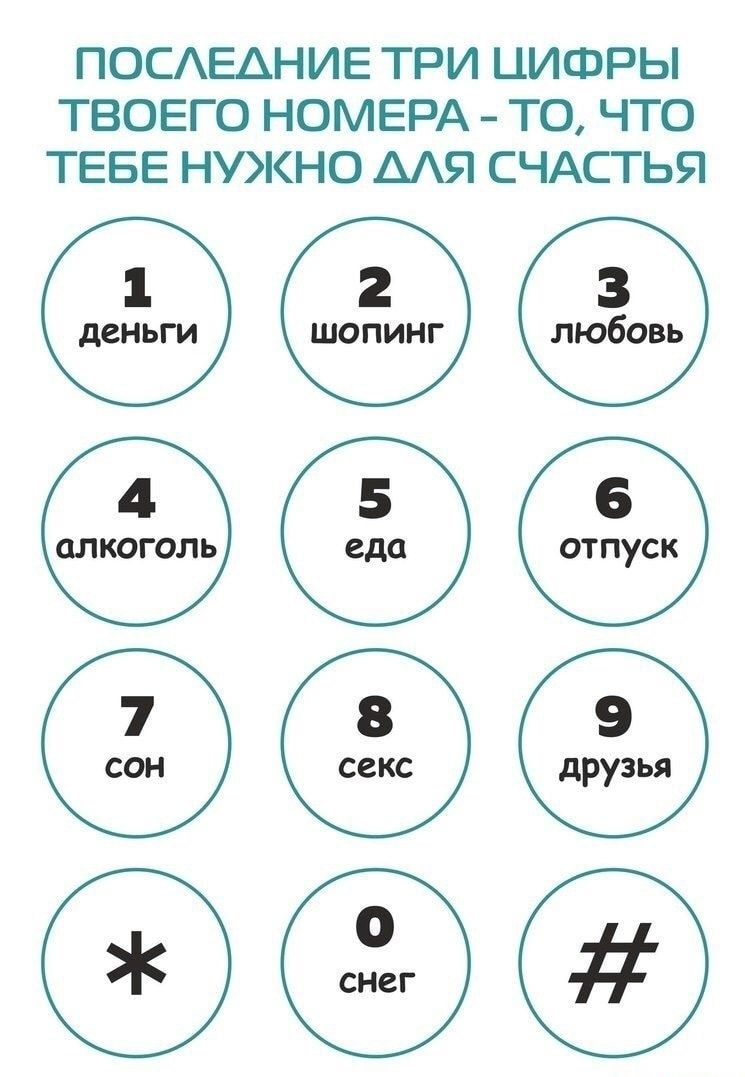 ПОСЛЕДНИЕ ТРИ ЦИФРЫ ТВОЕГО НОМЕРА - ТО, ЧТО ТЕБЕ НУЖНО ДЛЯ СЧАСТЬЯ

1
деньги

2
шопинг

3
любовь

4
алкоголь

5
еда

6
отпуск

7
сон

8
секс

9
друзья

*

0
снег

#